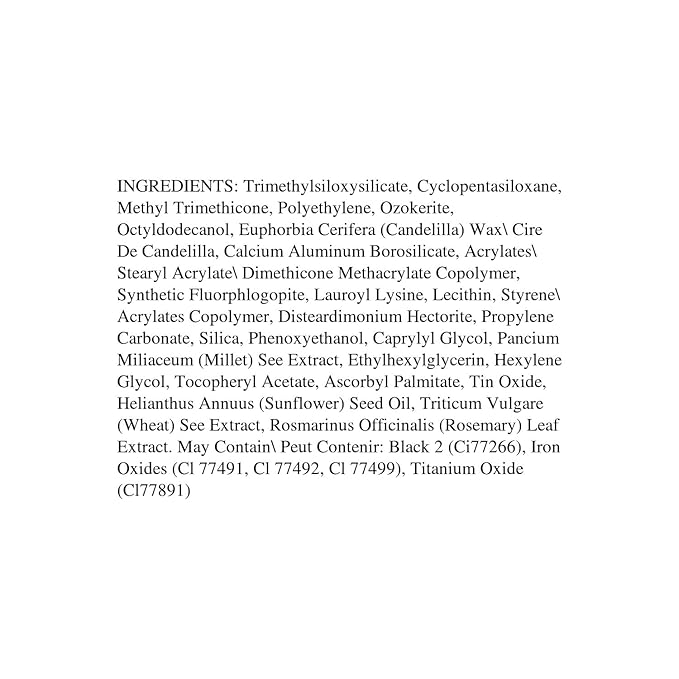 INGREDIENTS: Trimethylsiloxysilicate, Cyclopentasiloxane, Methyl Trimethicone, Polyethylene, Ozokerite, Octyldodecanol, Euphorbia Cerifera (Candelilla) Wax\ Cire De Candelilla, Calcium Aluminum Borosilicate, Acrylates\ Stearyl Acrylate\ Dimethicone Methacrylate Copolymer, Synthetic Fluorphlogopite, Lauroyl Lysine, Lecithin, Styrene\ Acrylates Copolymer, Disteardimonium Hectorite, Propylene Carbonate, Silica, Phenoxyethanol, Caprylyl Glycol, Pancium Miliaceum (Millet) See Extract, Ethylhexylglycerin, Hexylene Glycol, Tocopheryl Acetate, Ascorbyl Palmitate, Tin Oxide, Helianthus Annuus (Sunflower) Seed Oil, Triticum Vulgare (Wheat) See Extract, Rosmarinus Officinalis (Rosemary) Leaf Extract. May Contain\ Peut Contenir: Black 2 (Ci77266), Iron Oxides (Cl 77491, Cl 77492, Cl 77499), Titanium Oxide (Cl77891)